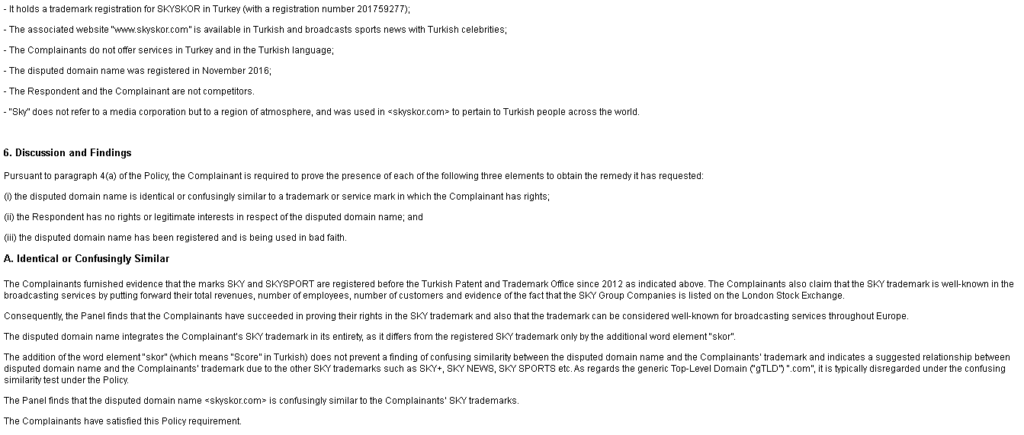 - It holds a trademark registration for SKYSKOR in Turkey (with a registration number 201759277);

- The associated website "www.skyskor.com" is available in Turkish and broadcasts sports news with Turkish celebrities;

- The Complainants do not offer services in Turkey and in the Turkish language;

- The disputed domain name was registered in November 2016;

- The Respondent and the Complainant are not competitors.

- "Sky" does not refer to a media corporation but to a region of atmosphere, and was used in <skyskor.com> to pertain to Turkish people across the world.

6. Discussion and Findings

Pursuant to paragraph 4(a) of the Policy, the Complainant is required to prove the presence of each of the following three elements to obtain the remedy it has requested:

(i) the disputed domain name is identical or confusingly similar to a trademark or service mark in which the Complainant has rights;

(ii) the Respondent has no rights or legitimate interests in respect of the disputed domain name; and

(iii) the disputed domain name has been registered and is being used in bad faith.

A. Identical or Confusingly Similar

The Complainants furnished evidence that the marks SKY and SKYSPORT are registered before the Turkish Patent and Trademark Office since 2012 as indicated above. The Complainants also claim that the SKY trademark is well-known in the broadcasting services by putting forward their total revenues, number of employees, number of customers and evidence of the fact that the SKY Group Companies is listed on the London Stock Exchange.

Consequently, the Panel finds that the Complainants have succeeded in proving their rights in the SKY trademark and also that the trademark can be considered well-known for broadcasting services throughout Europe.

The disputed domain name integrates the Complainant's SKY trademark in its entirety, as it differs from the registered SKY trademark only by the additional word element "skor".

The addition of the word element "skor" (which means "Score" in Turkish) does not prevent a finding of confusing similarity between the disputed domain name and the Complainants' trademark and indicates a suggested relationship between disputed domain name and the Complainants' trademark due to the other SKY trademarks such as SKY+, SKY NEWS, SKY SPORTS etc. As regards the generic Top-Level Domain ("gTLD") ".com", it is typically disregarded under the confusing similarity test under the Policy.

The Panel finds that the disputed domain name <skyskor.com> is confusingly similar to the Complainants' SKY trademarks.

The Complainants have satisfied this Policy requirement.